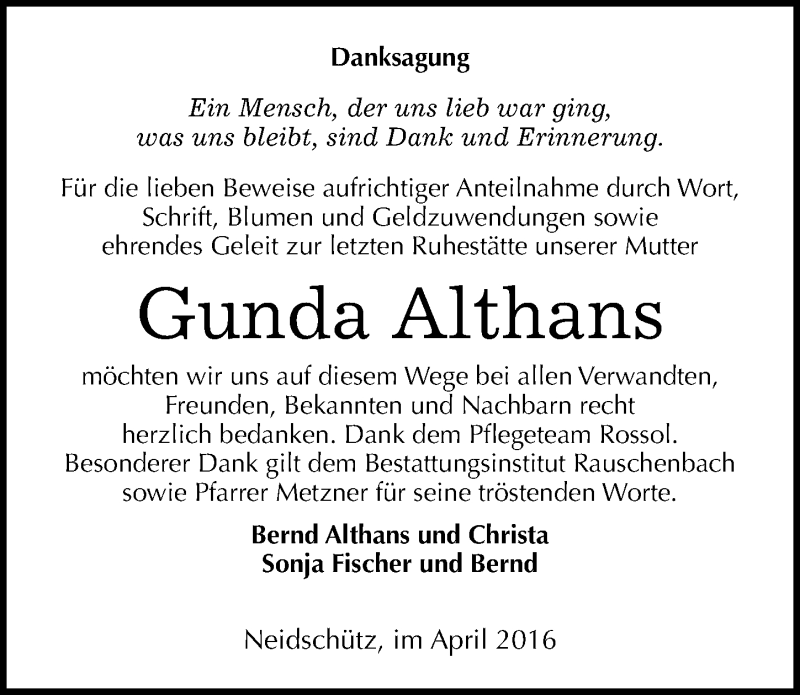 Danksagung

Ein Mensch, der uns lieb war ging,
was uns bleibt, sind Dank und Erinnerung.

Für die lieben Beweise aufrichtiger Anteilnahme durch Wort, Schrift, Blumen und Geldzuwendungen sowie ehrendes Geleit zur letzten Ruhestätte unserer Mutter

Gunda Althans

möchten wir uns auf diesem Wege bei allen Verwandten, Freunden, Bekannten und Nachbarn recht herzlich bedanken. Dank dem Pflegeteam Rossol. Besonderer Dank gilt dem Bestattungsinstitut Rauschenbach sowie Pfarrer Metzner für seine tröstenden Worte.

Bernd Althans und Christa
Sonja Fischer und Bernd

Neidschütz, im April 2016